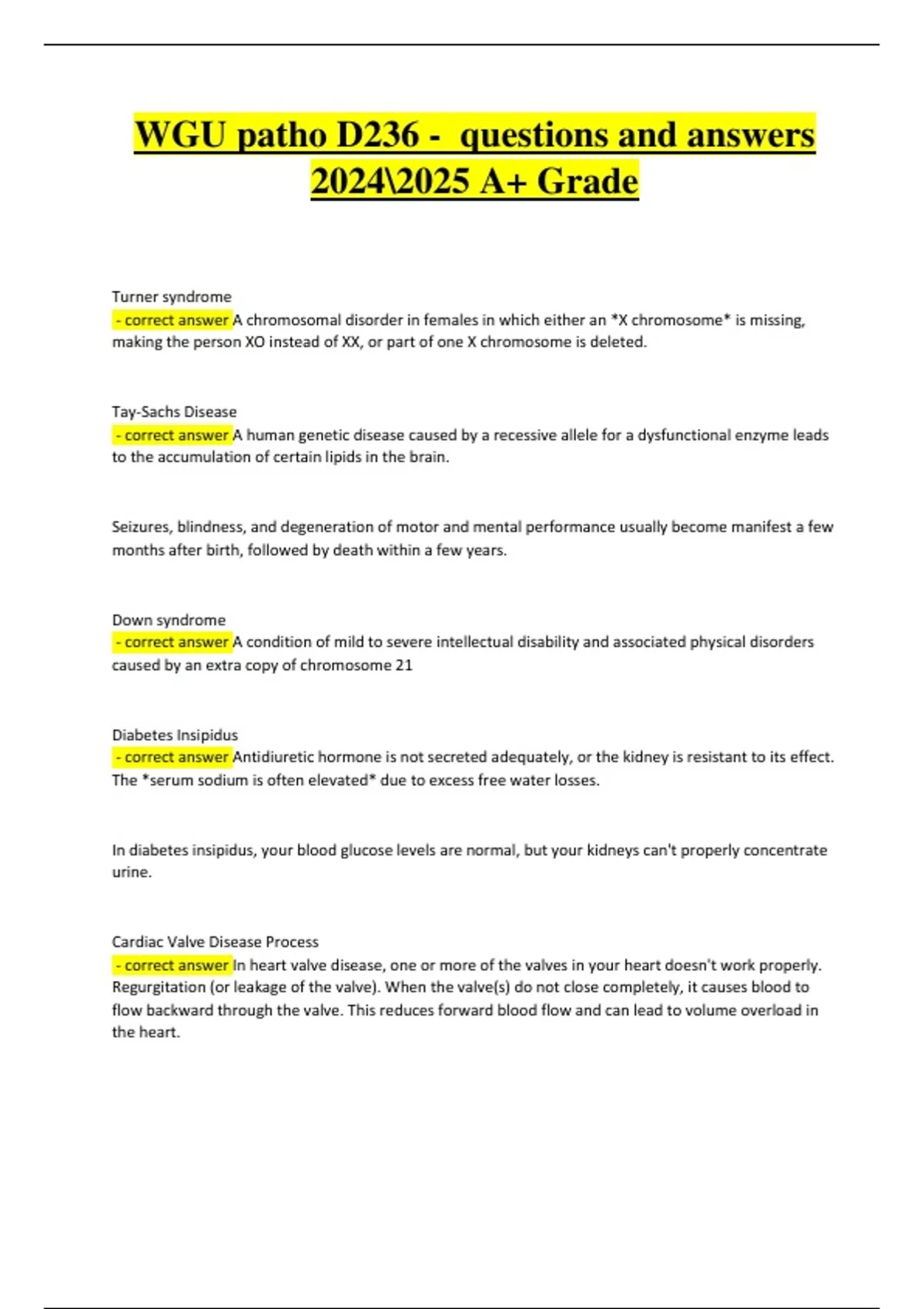 WGU patho D236 - questions and answers 2024\2025 A+ Grade

Turner syndrome
- correct answer A chromosomal disorder in females in which either an *X chromosome* is missing, making the person XO instead of XX, or part of one X chromosome is deleted.

Tay-Sachs Disease
- correct answer A human genetic disease caused by a recessive allele for a dysfunctional enzyme leads to the accumulation of certain lipids in the brain.

Seizures, blindness, and degeneration of motor and mental performance usually become manifest a few months after birth, followed by death within a few years.

Down syndrome
- correct answer A condition of mild to severe intellectual disability and associated physical disorders caused by an extra copy of chromosome 21

Diabetes Insipidus
- correct answer Antidiuretic hormone is not secreted adequately, or the kidney is resistant to its effect. The *serum sodium is often elevated* due to excess free water losses.

In diabetes insipidus, your blood glucose levels are normal, but your kidneys can't properly concentrate urine.

Cardiac Valve Disease Process
- correct answer In heart valve disease, one or more of the valves in your heart doesn't work properly. Regurgitation (or leakage of the valve). When the valve(s) do not close completely, it causes blood to flow backward through the valve. This reduces forward blood flow and can lead to volume overload in the heart.